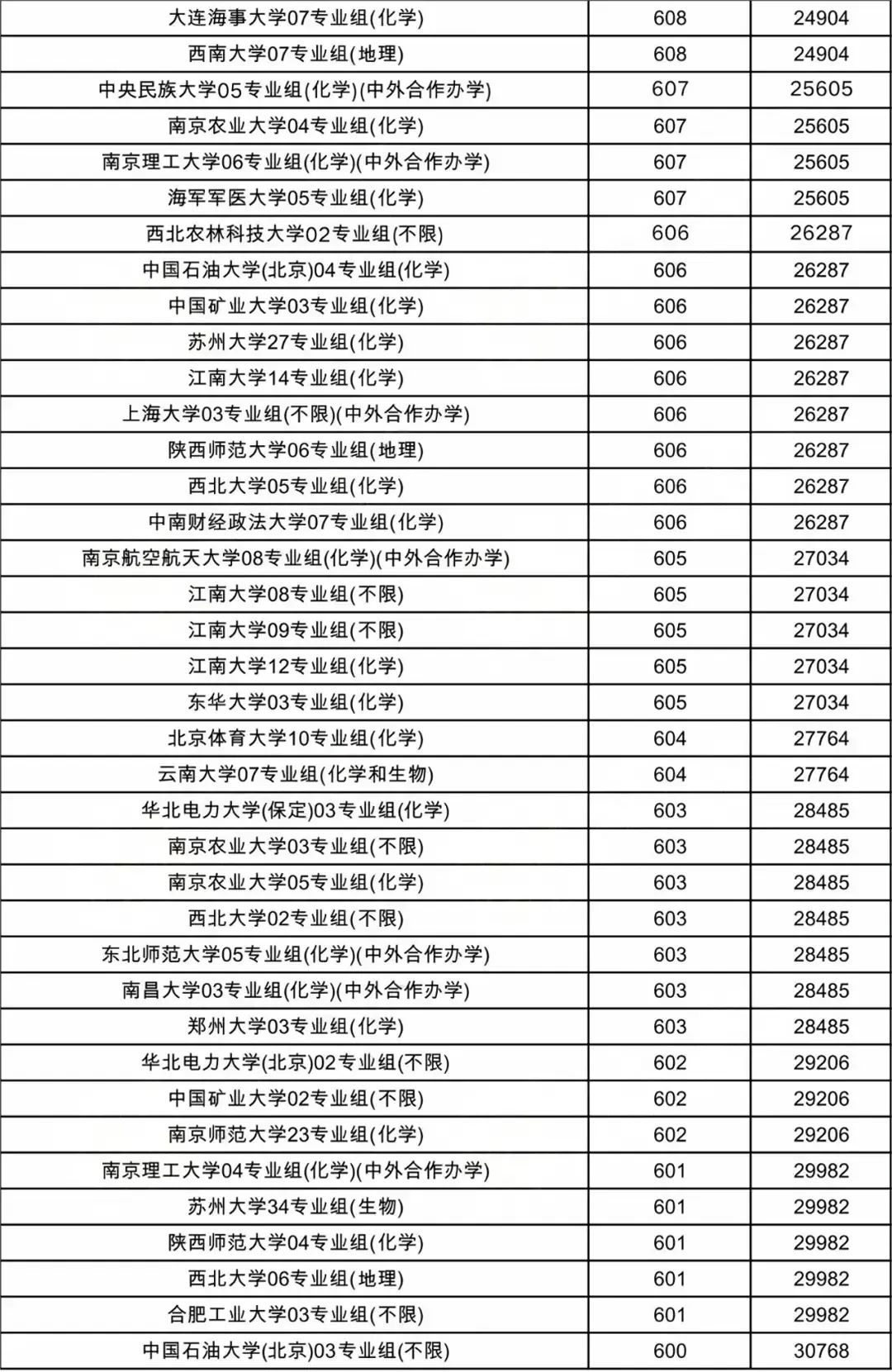 | | | |
|---|---|---|
| 大连海事大学07专业组(化学) | 608 | 24904 |
| 西南大学07专业组(地理) | 608 | 24904 |
| 中央民族大学05专业组(化学)(中外合作办学) | 607 | 25605 |
| 南京农业大学04专业组(化学) | 607 | 25605 |
| 南京理工大学06专业组(化学)(中外合作办学) | 607 | 25605 |
| 海军军医大学05专业组(化学) | 607 | 25605 |
| 西北农林科技大学02专业组(不限) | 606 | 26287 |
| 中国石油大学(北京)04专业组(化学) | 606 | 26287 |
| 中国矿业大学03专业组(化学) | 606 | 26287 |
| 苏州大学27专业组(化学) | 606 | 26287 |
| 江南大学14专业组(化学) | 606 | 26287 |
| 上海大学03专业组(不限)(中外合作办学) | 606 | 26287 |
| 陕西师范大学06专业组(地理) | 606 | 26287 |
| 西北大学05专业组(化学) | 606 | 26287 |
| 中南财经政法大学07专业组(化学) | 606 | 26287 |
| 南京航空航天大学08专业组(化学)(中外合作办学) | 605 | 27034 |
| 江南大学08专业组(不限) | 605 | 27034 |
| 江南大学09专业组(不限) | 605 | 27034 |
| 江南大学12专业组(化学) | 605 | 27034 |
| 东华大学03专业组(化学) | 605 | 27034 |
| 北京体育大学10专业组(化学) | 604 | 27764 |
| 云南大学07专业组(化学和生物) | 604 | 27764 |
| 华北电力大学(保定)03专业组(化学) | 603 | 28485 |
| 南京农业大学03专业组(不限) | 603 | 28485 |
| 南京农业大学05专业组(化学) | 603 | 28485 |
| 西北大学02专业组(不限) | 603 | 28485 |
| 东北师范大学05专业组(化学)(中外合作办学) | 603 | 28485 |
| 南昌大学03专业组(化学)(中外合作办学) | 603 | 28485 |
| 郑州大学03专业组(化学) | 603 | 28485 |
| 华北电力大学(北京)02专业组(不限) | 602 | 29206 |
| 中国矿业大学02专业组(不限) | 602 | 29206 |
| 南京师范大学23专业组(化学) | 602 | 29206 |
| 南京理工大学04专业组(化学)(中外合作办学) | 601 | 29982 |
| 苏州大学34专业组(生物) | 601 | 29982 |
| 陕西师范大学04专业组(化学) | 601 | 29982 |
| 西北大学06专业组(地理) | 601 | 29982 |
| 合肥工业大学03专业组(不限) | 601 | 29982 |
| 中国石油大学(北京)03专业组(不限) | 600 | 30768 |